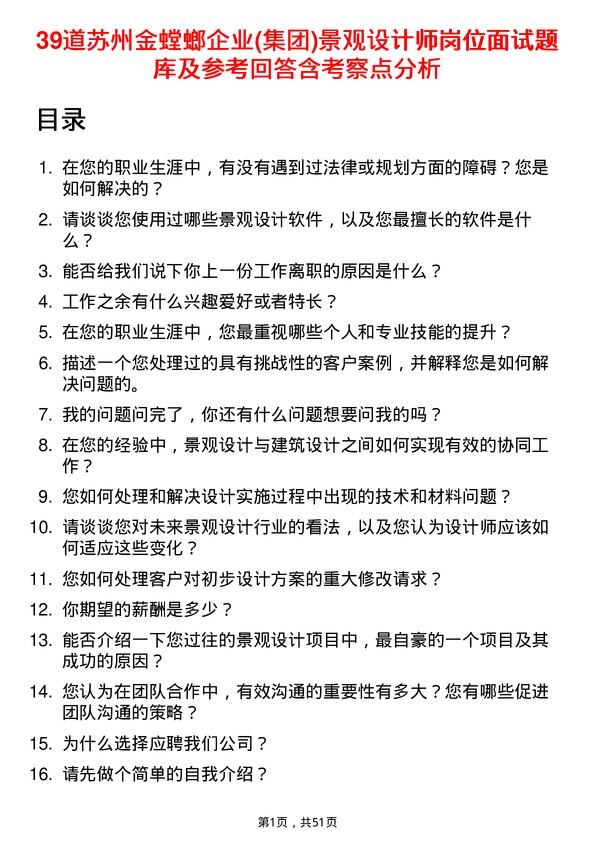 39道苏州金螳螂企业(集团)景观设计师岗位面试题库及参考回答含考察点分析

目录

1. 在您的职业生涯中，有没有遇到过法律或规划方面的障碍？您是如何解决的？
2. 请谈谈您使用过哪些景观设计软件，以及您最擅长的软件是什么？
3. 能否给我们说下你上一份工作离职的原因是什么？
4. 工作之余有什么兴趣爱好或者特长？
5. 在您的职业生涯中，您最重视哪些个人和专业技能的提升？
6. 描述一个您处理过的具有挑战性的客户案例，并解释您是如何解决问题的。
7. 我的问题问完了，你还有什么问题想要问我的吗？
8. 在您的经验中，景观设计与建筑设计之间如何实现有效的协同工作？
9. 您如何处理和解决设计实施过程中出现的技术和材料问题？
10. 请谈谈您对未来景观设计行业的看法，以及您认为设计师应该如何适应这些变化？
11. 您如何处理客户对初步设计方案的重大修改请求？
12. 你期望的薪酬是多少？
13. 能否介绍一下您过往的景观设计项目中，最自豪的一个项目及其成功的原因？
14. 您认为在团队合作中，有效沟通的重要性有多大？您有哪些促进团队沟通的策略？
15. 为什么选择应聘我们公司？
16. 请先做个简单的自我介绍？

第1页，共51页